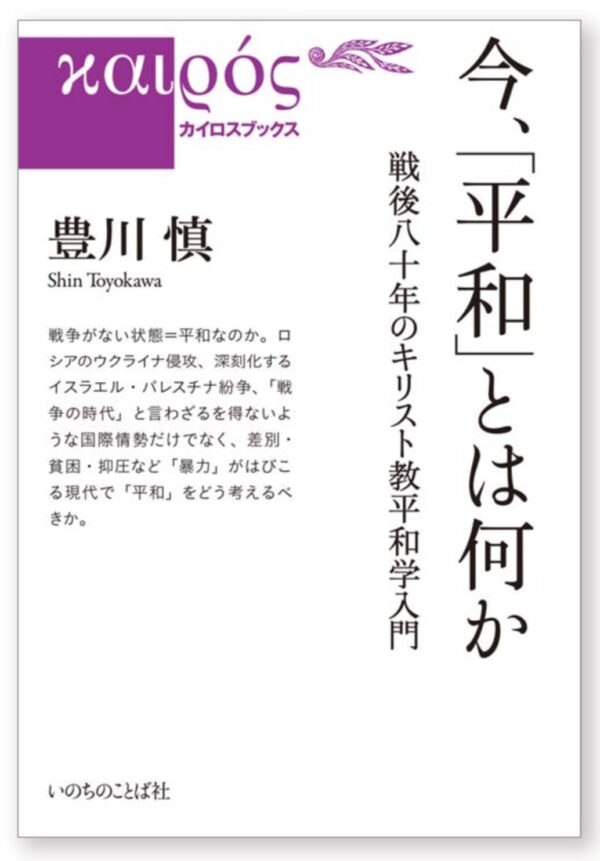 καιρός
カイロスブックス

今、「平和」とは何か

戦後八十年のキリスト教平和学入門

豊川 慎
Shin Toyokawa

戦争がない状態＝平和なのか。ロシアのウクライナ侵攻、深刻化するイスラエル・パレスチナ紛争、「戦争の時代」と言わざるを得ないような国際情勢だけでなく、差別・貧困・抑圧など「暴力」がはびこる現代で「平和」をどう考えるべきか。

いのちのことば社